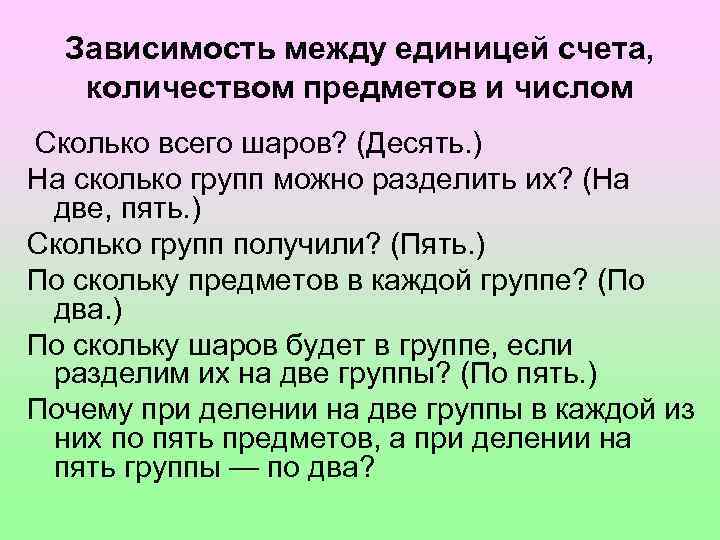 Зависимость между единицей счета, количеством предметов и числом

Сколько всего шаров? (Десять.)

На сколько групп можно разделить их? (На две, пять.)

Сколько групп получили? (Пять.)

По скольку предметов в каждой группе? (По два.)

По скольку шаров будет в группе, если разделим их на две группы? (По пять.)

Почему при делении на две группы в каждой из них по пять предметов, а при делении на пять группы — по два?